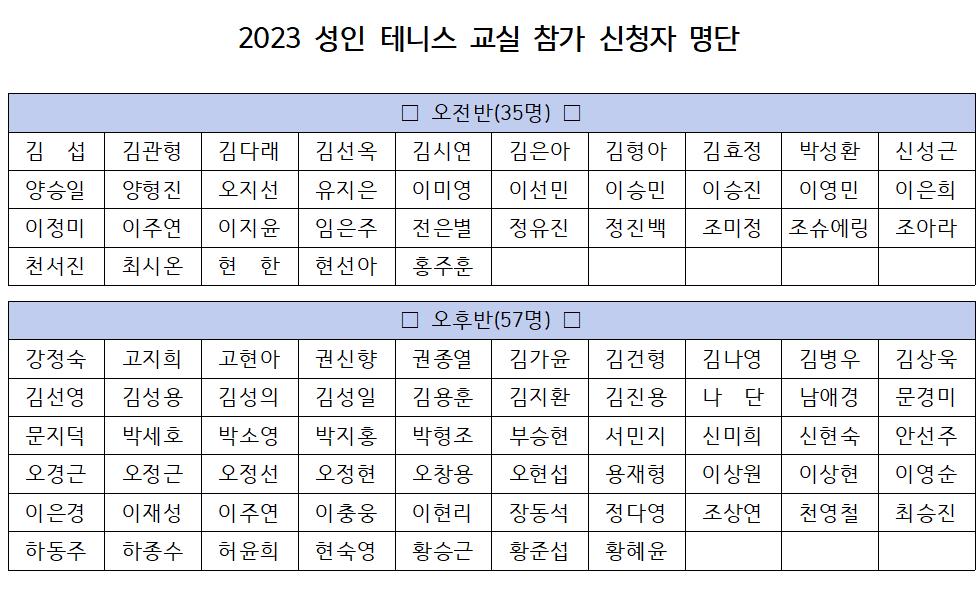 2023 성인 테니스 교실 참가 신청자 명단

| □ 오전반(35명) □ | | | | | | | | | |
|---|---|---|---|---|---|---|---|---|---|
| 김 섭 | 김관형 | 김다래 | 김선옥 | 김시연 | 김은아 | 김형아 | 김효정 | 박성환 | 신성근 |
| 양승일 | 양형진 | 오지선 | 유지은 | 이미영 | 이선민 | 이승민 | 이승진 | 이영민 | 이은희 |
| 이정미 | 이주연 | 이지윤 | 임은주 | 전은별 | 정유진 | 정진백 | 조미정 | 조슈에링 | 조아라 |
| 천서진 | 최시온 | 현 한 | 현선아 | 홍주훈 | | | | | |

| □ 오후반(57명) □ | | | | | | | | | |
|---|---|---|---|---|---|---|---|---|---|
| 강정숙 | 고지희 | 고현아 | 권신향 | 권종열 | 김가윤 | 김건형 | 김나영 | 김병우 | 김상욱 |
| 김선영 | 김성용 | 김성의 | 김성일 | 김용훈 | 김지환 | 김진용 | 나 단 | 남애경 | 문경미 |
| 문지덕 | 박세호 | 박소영 | 박지홍 | 박형조 | 부승현 | 서민지 | 신미희 | 신현숙 | 안선주 |
| 오경근 | 오정근 | 오정선 | 오정현 | 오창용 | 오현섭 | 용재형 | 이상원 | 이상현 | 이영순 |
| 이은경 | 이재성 | 이주연 | 이충웅 | 이현리 | 장동석 | 정다영 | 조상연 | 천영철 | 최승진 |
| 하동주 | 하종수 | 허윤희 | 현숙영 | 황승근 | 황준섭 | 황혜윤 | | | |